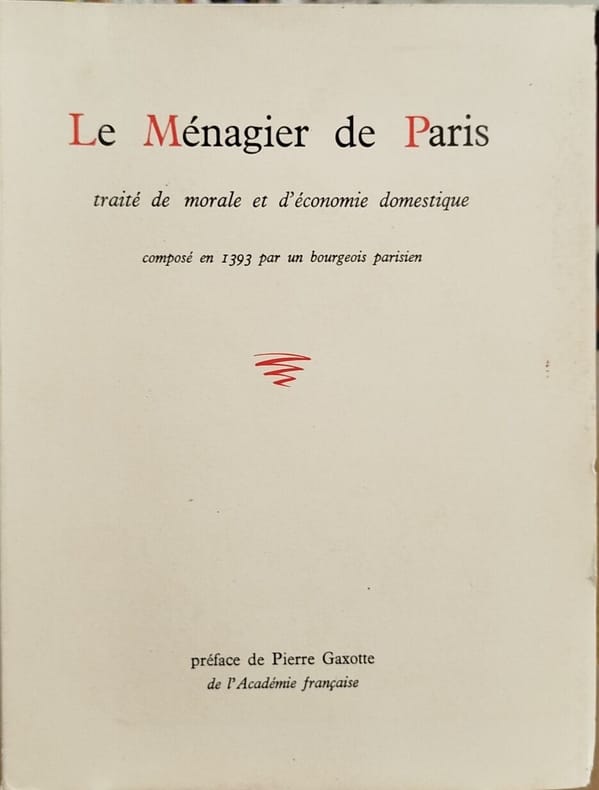 Le Ménagier de Paris

traité de morale et d'économie domestique

composé en 1393 par un bourgeois parisien

préface de Pierre Gaxotte
de l'Académie française